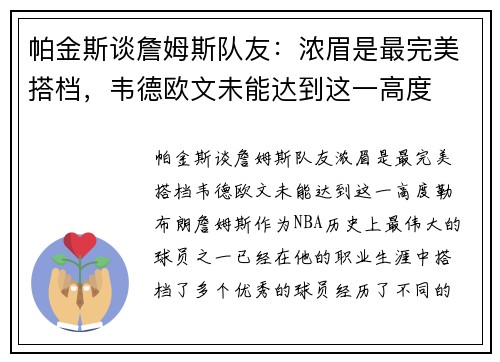 帕金斯谈詹姆斯队友：浓眉是最完美搭档，韦德欧文未能达到这一高度

帕金斯谈詹姆斯队友浓眉是最完美搭档韦德欧文未能达到这一高度勒布朗詹姆斯作为NBA历史上最伟大的球员之一已经在他的职业生涯中搭档了多个优秀的球员经历了不同的